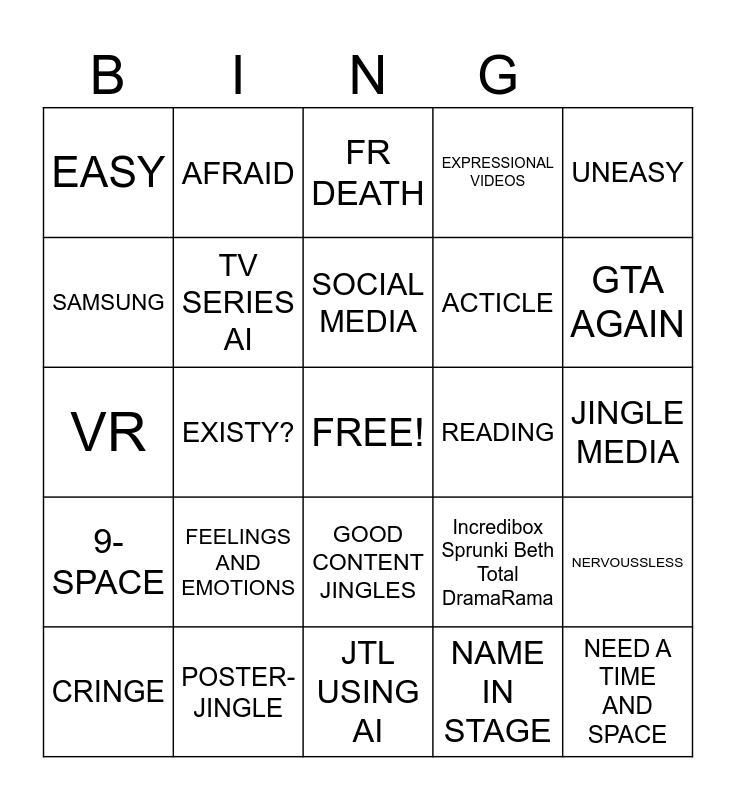 | B | I | N | G |  |
|---|---|---|---|---|
| EASY | AFRAID | FR DEATH | EXPRESSIONAL VIDEOS | UNEASY |
| SAMSUNG | TV SERIES AI | SOCIAL MEDIA | ACTICLE | GTA AGAIN |
| VR | EXISTY? | FREE! | READING | JINGLE MEDIA |
| 9-SPACE | FEELINGS AND EMOTIONS | GOOD CONTENT JINGLES | Incredibox Sprunki Beth Total DramaRama | NERVOUSSLESS |
| CRINGE | POSTER-JINGLE | JTL USING AI | NAME IN STAGE | NEED A TIME AND SPACE |